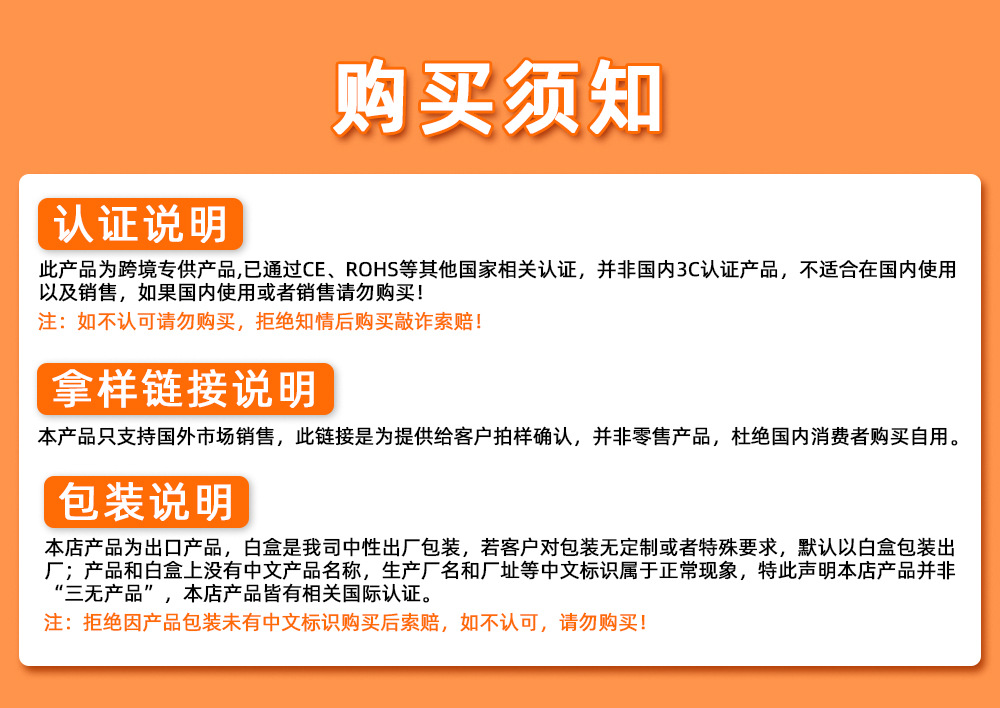 购买须知

认证说明

此产品为跨境专供产品,已通过CE、ROHS等其他国家相关认证，并非国内3C认证产品，不适合在国内使用以及销售，如果国内使用或者销售请勿购买!

注：如不认可请勿购买，拒绝知情后购买敲诈索赔!

拿样链接说明

本产品只支持国外市场销售，此链接是为提供给客户拍样确认，并非零售产品，杜绝国内消费者购买自用。

包装说明

本店产品为出口产品，白盒是我司中性出厂包装，若客户对包装无定制或者特殊要求，默认以白盒包装出厂；产品和白盒上没有中文产品名称，生产厂名和厂址等中文标识属于正常现象，特此声明本店产品并非“三无产品”，本店产品皆有相关国际认证。

注：拒绝因产品包装未有中文标识购买后索赔，如不认可，请勿购买!